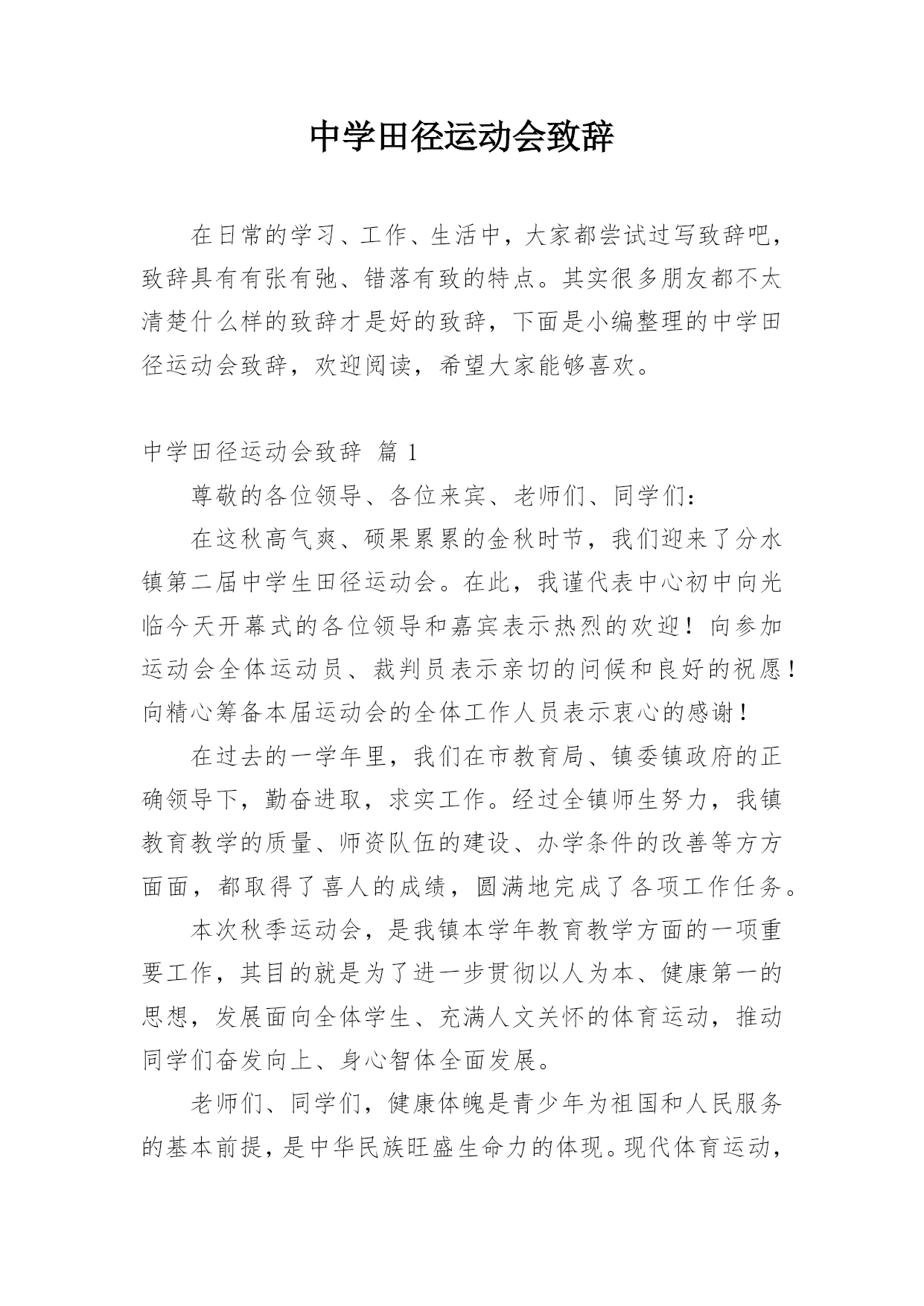 中学田径运动会致辞

在日常的学习、工作、生活中，大家都尝试过写致辞吧，致辞具有有张有弛、错落有致的特点。其实很多朋友都不太清楚什么样的致辞才是好的致辞，下面是小编整理的中学田径运动会致辞，欢迎阅读，希望大家能够喜欢。

中学田径运动会致辞 篇 1

尊敬的各位领导、各位来宾、老师们、同学们：

在这秋高气爽、硕果累累的金秋时节，我们迎来了分水镇第二届中学生田径运动会。在此，我谨代表中心初中向光临今天开幕式的各位领导和嘉宾表示热烈的欢迎！向参加运动会全体运动员、裁判员表示亲切的问候和良好的祝愿！向精心筹备本届运动会的全体工作人员表示衷心的感谢！

在过去的一学年里，我们在市教育局、镇委镇政府的正确领导下，勤奋进取，求实工作。经过全镇师生努力，我镇教育教学的质量、师资队伍的建设、办学条件的改善等方方面面，都取得了喜人的成绩，圆满地完成了各项工作任务。

本次秋季运动会，是我镇本学年教育教学方面的一项重要工作，其目的就是为了进一步贯彻以人为本、健康第一的思想，发展面向全体学生、充满人文关怀的体育运动，推动同学们奋发向上、身心智体全面发展。

老师们、同学们，健康体魄是青少年为祖国和人民服务的基本前提，是中华民族旺盛生命力的体现。现代体育运动，